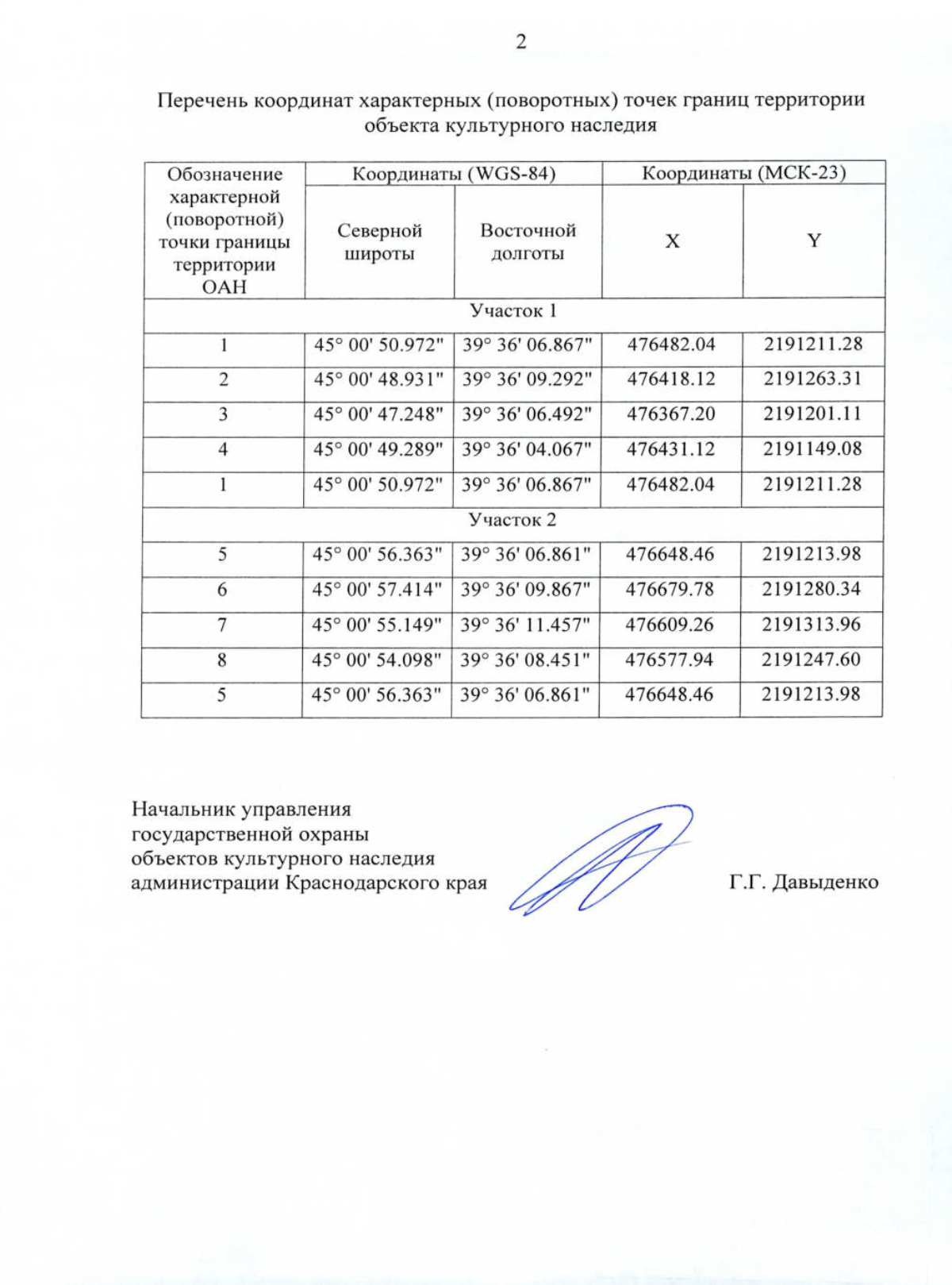 2

Перечень координат характерных (поворотных) точек границ территории объекта культурного наследия

| Обозначение характерной (поворотной) точки границы территории ОАН | Координаты (WGS-84) | | Координаты (МСК-23) | |
|---|---|---|---|---|
| | Северной широты | Восточной долготы | X | Y |
| Участок 1 | | | | |
| 1 | 45° 00' 50.972" | 39° 36' 06.867" | 476482.04 | 2191211.28 |
| 2 | 45° 00' 48.931" | 39° 36' 09.292" | 476418.12 | 2191263.31 |
| 3 | 45° 00' 47.248" | 39° 36' 06.492" | 476367.20 | 2191201.11 |
| 4 | 45° 00' 49.289" | 39° 36' 04.067" | 476431.12 | 2191149.08 |
| 1 | 45° 00' 50.972" | 39° 36' 06.867" | 476482.04 | 2191211.28 |
| Участок 2 | | | | |
| 5 | 45° 00' 56.363" | 39° 36' 06.861" | 476648.46 | 2191213.98 |
| 6 | 45° 00' 57.414" | 39° 36' 09.867" | 476679.78 | 2191280.34 |
| 7 | 45° 00' 55.149" | 39° 36' 11.457" | 476609.26 | 2191313.96 |
| 8 | 45° 00' 54.098" | 39° 36' 08.451" | 476577.94 | 2191247.60 |
| 5 | 45° 00' 56.363" | 39° 36' 06.861" | 476648.46 | 2191213.98 |

Начальник управления государственной охраны объектов культурного наследия администрации Краснодарского края

Г.Г. Давыденко